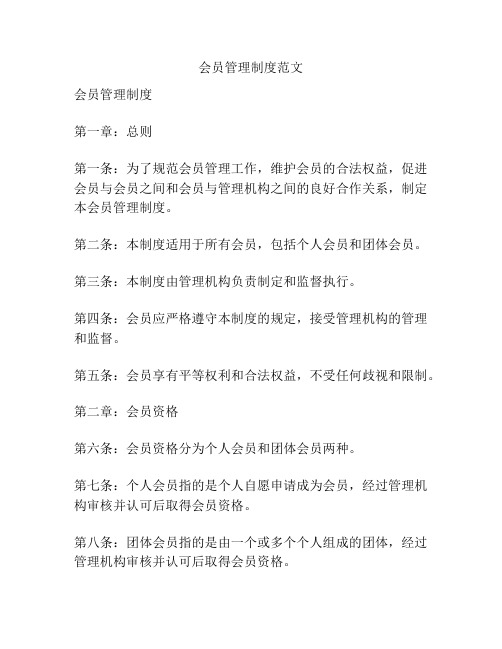 会员管理制度范文

会员管理制度

第一章：总则

第一条：为了规范会员管理工作，维护会员的合法权益，促进会员与会员之间和会员与管理机构之间的良好合作关系，制定本会员管理制度。

第二条：本制度适用于所有会员，包括个人会员和团体会员。

第三条：本制度由管理机构负责制定和监督执行。

第四条：会员应严格遵守本制度的规定，接受管理机构的管理和监督。

第五条：会员享有平等权利和合法权益，不受任何歧视和限制。

第二章：会员资格

第六条：会员资格分为个人会员和团体会员两种。

第七条：个人会员指的是个人自愿申请成为会员，经过管理机构审核并认可后取得会员资格。

第八条：团体会员指的是由一个或多个个人组成的团体，经过管理机构审核并认可后取得会员资格。